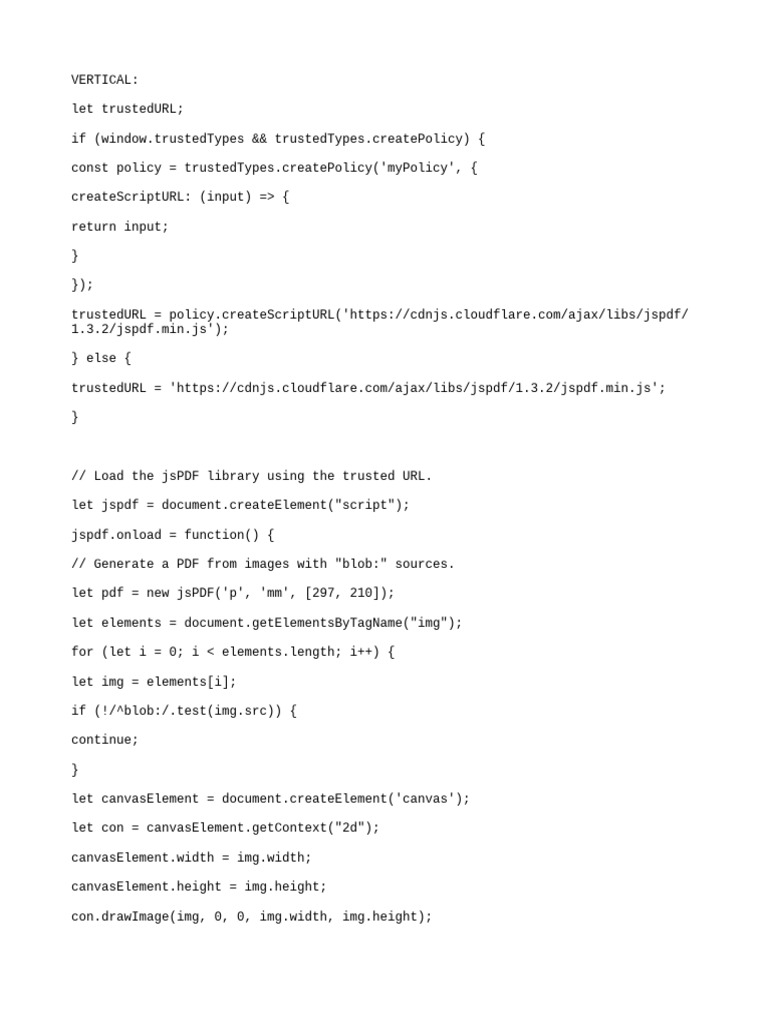 VERTICAL:

let trustedURL;

if (window.trustedTypes && trustedTypes.createPolicy) {

const policy = trustedTypes.createPolicy('myPolicy', {

createScriptURL: (input) => {

return input;

}

});

trustedURL = policy.createScriptURL('https://cdnjs.cloudflare.com/ajax/libs/jspdf/1.3.2/jspdf.min.js');

} else {

trustedURL = 'https://cdnjs.cloudflare.com/ajax/libs/jspdf/1.3.2/jspdf.min.js';

}

// Load the jsPDF library using the trusted URL.

let jspdf = document.createElement("script");

jspdf.onload = function() {

// Generate a PDF from images with "blob:" sources.

let pdf = new jsPDF('p', 'mm', [297, 210]);

let elements = document.getElementsByTagName("img");

for (let i = 0; i < elements.length; i++) {

let img = elements[i];

if (!/^blob:/.test(img.src)) {

continue;

}

let canvasElement = document.createElement('canvas');

let con = canvasElement.getContext("2d");

canvasElement.width = img.width;

canvasElement.height = img.height;

con.drawImage(img, 0, 0, img.width, img.height);